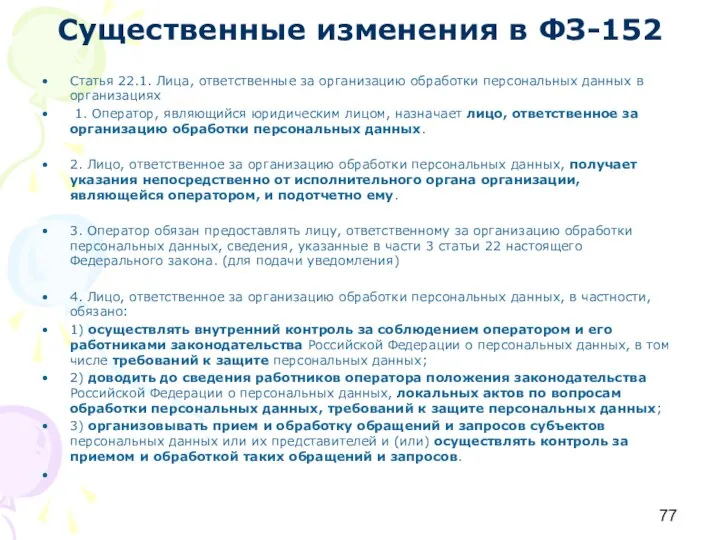 Существенные изменения в ФЗ-152

• Статья 22.1. Лица, ответственные за организацию обработки персональных данных в организациях
• 1. Оператор, являющийся юридическим лицом, назначает лицо, ответственное за организацию обработки персональных данных.

• 2. Лицо, ответственное за организацию обработки персональных данных, получает указания непосредственно от исполнительного органа организации, являющейся оператором, и подотчетно ему.

• 3. Оператор обязан предоставлять лицу, ответственному за организацию обработки персональных данных, сведения, указанные в части 3 статьи 22 настоящего Федерального закона. (для подачи уведомления)

• 4. Лицо, ответственное за организацию обработки персональных данных, в частности, обязано:
• 1) осуществлять внутренний контроль за соблюдением оператором и его работниками законодательства Российской Федерации о персональных данных, в том числе требований к защите персональных данных;
• 2) доводить до сведения работников оператора положения законодательства Российской Федерации о персональных данных, локальных актов по вопросам обработки персональных данных, требований к защите персональных данных;
• 3) организовывать прием и обработку обращений и запросов субъектов персональных данных или их представителей и (или) осуществлять контроль за приемом и обработкой таких обращений и запросов.
•

77